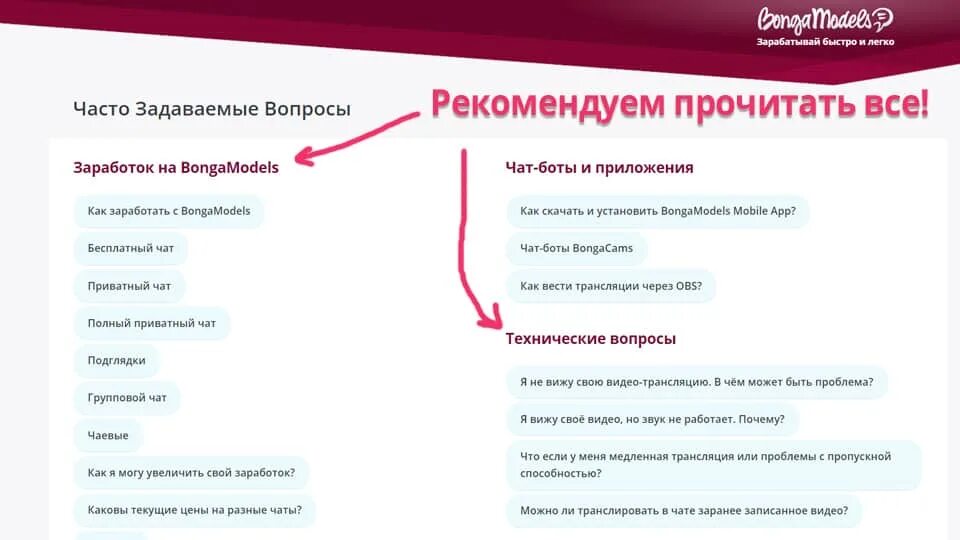 BongaModels
Зарабатывай быстро и легко

Часто Задаваемые Вопросы

Рекомендуем прочитать все!

Заработок на BongaModels

Как заработать с BongaModels

Бесплатный чат

Приватный чат

Полный приватный чат

Подглядки

Групповой чат

Чаевые

Как я могу увеличить свой заработок?

Каковы текущие цены на разные чаты?

Чат-боты и приложения

Как скачать и установить BongaModels Mobile App?

Чат-боты BongaCams

Как вести трансляции через OBS?

Технические вопросы

Я не вижу свою видео-трансляцию. В чём может быть проблема?

Я вижу своё видео, но звук не работает. Почему?

Что если у меня медленная трансляция или проблемы с пропускной способностью?

Можно ли транслировать в чате заранее записанное видео?